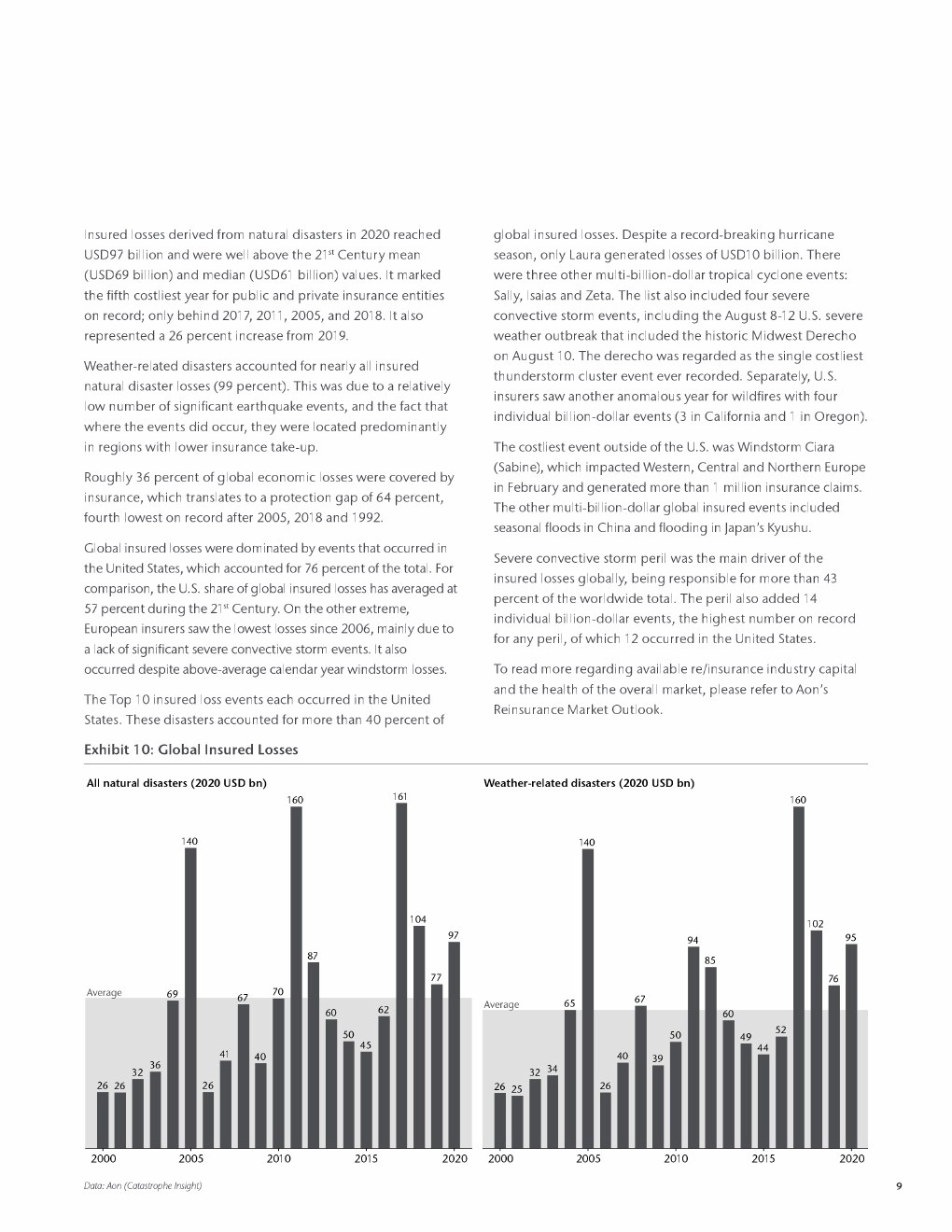 Insured losses derived from natural disasters in 2020 reached USD97 billion and were well above the 21$^{st}$ Century mean (USD69 billion) and median (USD61 billion) values. It marked the fifth costliest year for public and private insurance entities on record; only behind 2017, 2011, 2005, and 2018. It also represented a 26 percent increase from 2019.

Weather-related disasters accounted for nearly all insured natural disaster losses (99 percent). This was due to a relatively low number of significant earthquake events, and the fact that where the events did occur, they were located predominantly in regions with lower insurance take-up.

Roughly 36 percent of global economic losses were covered by insurance, which translates to a protection gap of 64 percent, fourth lowest on record after 2005, 2018 and 1992.

Global insured losses were dominated by events that occurred in the United States, which accounted for 76 percent of the total. For comparison, the U.S. share of global insured losses has averaged at 57 percent during the 21$^{st}$ Century. On the other extreme, European insurers saw the lowest losses since 2006, mainly due to a lack of significant severe convective storm events. It also occurred despite above-average calendar year windstorm losses.

The Top 10 insured loss events each occurred in the United States. These disasters accounted for more than 40 percent of global insured losses. Despite a record-breaking hurricane season, only Laura generated losses of USD10 billion. There were three other multi-billion-dollar tropical cyclone events: Sally, Isaias and Zeta. The list also included four severe convective storm events, including the August 8-12 U.S. severe weather outbreak that included the historic Midwest Derecho on August 10. The derecho was regarded as the single costliest thunderstorm cluster event ever recorded. Separately, U.S. insurers saw another anomalous year for wildfires with four individual billion-dollar events (3 in California and 1 in Oregon).

The costliest event outside of the U.S. was Windstorm Ciara (Sabine), which impacted Western, Central and Northern Europe in February and generated more than 1 million insurance claims. The other multi-billion-dollar global insured events included seasonal floods in China and flooding in Japan's Kyushu.

Severe convective storm peril was the main driver of the insured losses globally, being responsible for more than 43 percent of the worldwide total. The peril also added 14 individual billion-dollar events, the highest number on record for any peril, of which 12 occurred in the United States.

To read more regarding available re/insurance industry capital and the health of the overall market, please refer to Aon's Reinsurance Market Outlook.

Exhibit 10: Global Insured Losses

All natural disasters (2020 USD bn)

Average

26 26 32 36 69 140 26 41 67 40 70 160 87 60 50 45 62 161 104 77 97

2000 2005 2010 2015 2020

Weather-related disasters (2020 USD bn)

Average

26 25 32 34 65 140 26 40 67 39 50 94 85 60 49 44 52 160 102 76 95

2000 2005 2010 2015 2020

Data: Aon (Catastrophe Insight)

9